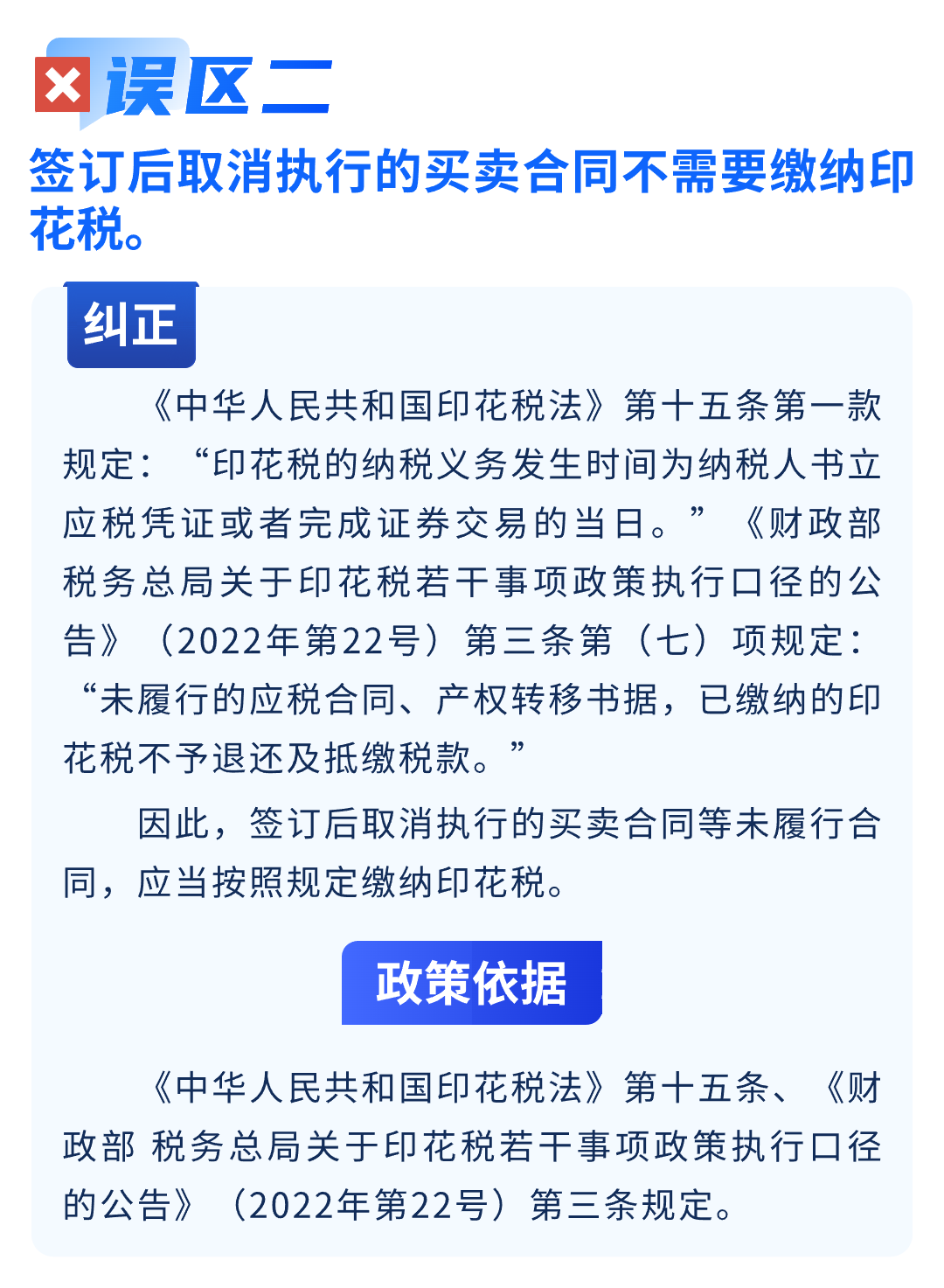 误区二

签订后取消执行的买卖合同不需要缴纳印花税。

纠正

《中华人民共和国印花税法》第十五条第一款规定：“印花税的纳税义务发生时间为纳税人书立应税凭证或者完成证券交易的当日。”《财政部 税务总局关于印花税若干事项政策执行口径的公告》（2022年第22号）第三条第（七）项规定：“未履行的应税合同、产权转移书据，已缴纳的印花税不予退还及抵缴税款。”

因此，签订后取消执行的买卖合同等未履行合同，应当按照规定缴纳印花税。

政策依据

《中华人民共和国印花税法》第十五条、《财政部 税务总局关于印花税若干事项政策执行口径的公告》（2022年第22号）第三条规定。